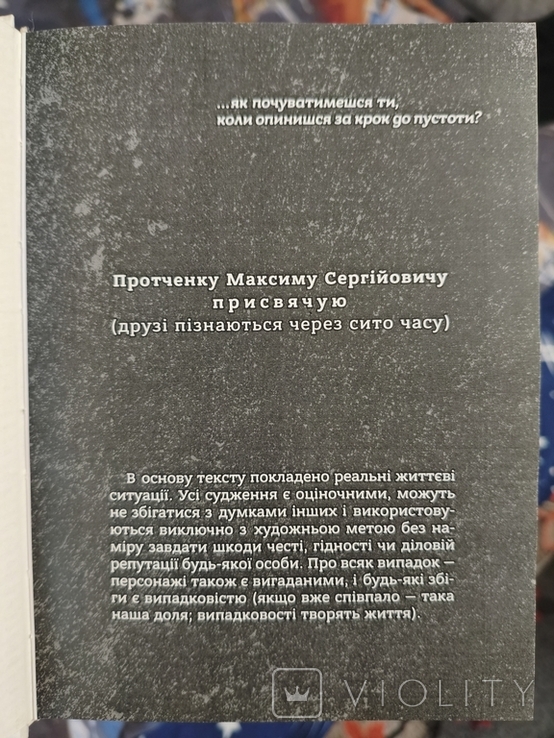 ...як почуватимешся ти,
коли опинишся за крок до пустоти?

Протченку Максиму Сергійовичу
присвячую
(друзі пізнаються через сито часу)

В основу тексту покладено реальні життєві ситуації. Усі судження є оціночними, можуть не збігатися з думками інших і використовуються виключно з художньою метою без наміру завдати шкоди честі, гідності чи діловій репутації будь-якої особи. Про всяк випадок — персонажі також є вигаданими, і будь-які збіги є випадковістю (якщо вже співпало — така наша доля; випадковості творять життя).

VIOLITY